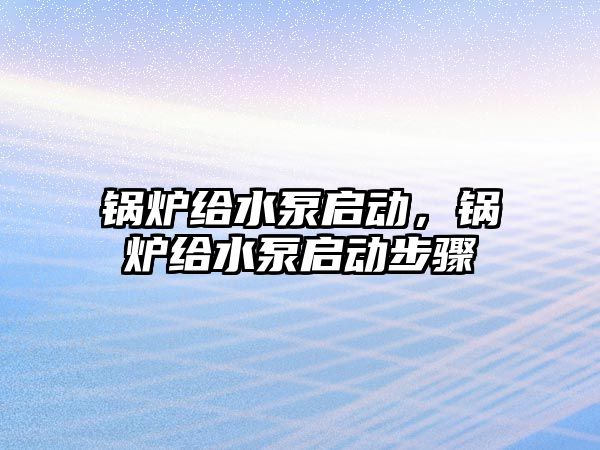 锅炉给水泵启动，锅炉给水泵启动步骤